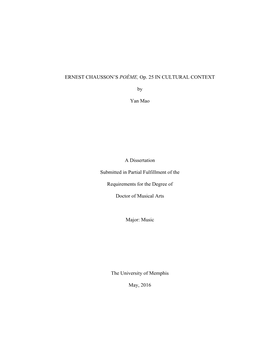 ERNEST CHAUSSON'S POÈME, Op. 25 IN CULTURAL CONTEXT

by

Yan Mao

A Dissertation

Submitted in Partial Fulfillment of the

Requirements for the Degree of

Doctor of Musical Arts

Major: Music

The University of Memphis

May, 2016